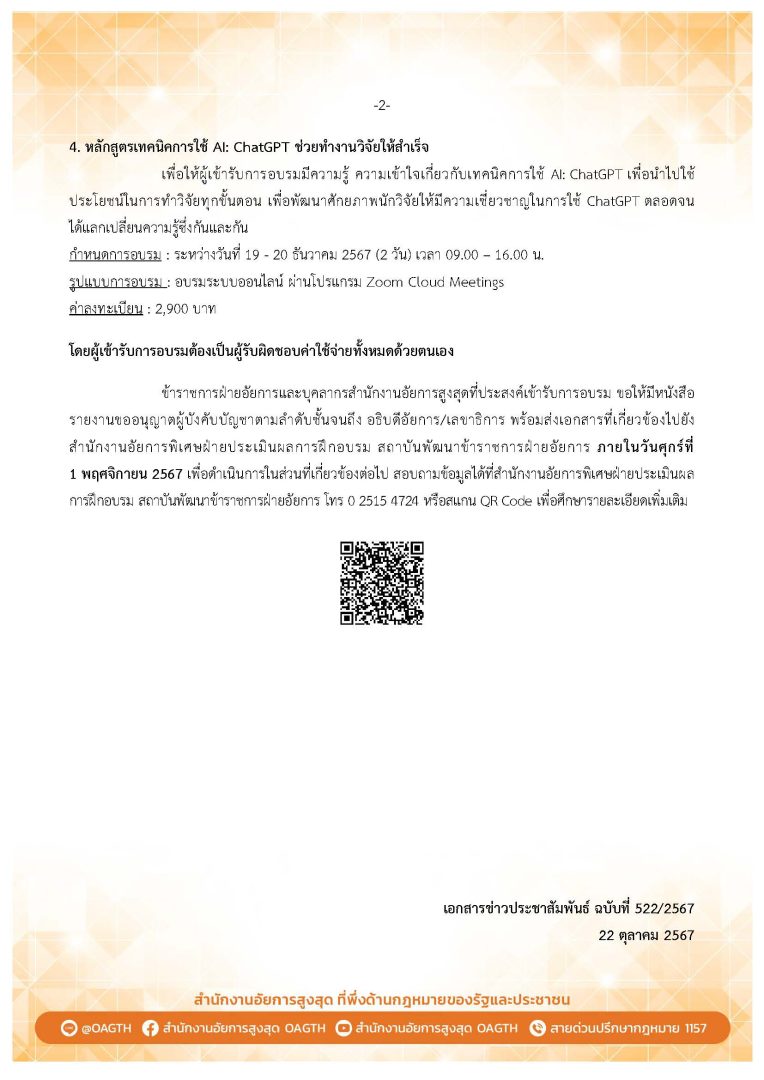 -2-

4. หลักสูตรเทคนิคการใช้ AI: ChatGPT ช่วยทำงานวิจัยให้สำเร็จ

เพื่อให้ผู้เข้ารับการอบรมมีความรู้ ความเข้าใจเกี่ยวกับเทคนิคการใช้ AI: ChatGPT เพื่อนำไปใช้ประโยชน์ในการทำวิจัยทุกขั้นตอน เพื่อพัฒนาศักยภาพนักวิจัยให้มีความเชี่ยวชาญในการใช้ ChatGPT ตลอดจนได้แลกเปลี่ยนความรู้ซึ่งกันและกัน

กำหนดการอบรม : ระหว่างวันที่ 19 - 20 ธันวาคม 2567 (2 วัน) เวลา 09.00 – 16.00 น.

รูปแบบการอบรม : อบรมระบบออนไลน์ ผ่านโปรแกรม Zoom Cloud Meetings

ค่าลงทะเบียน : 2,900 บาท

โดยผู้เข้ารับการอบรมต้องเป็นผู้รับผิดชอบค่าใช้จ่ายทั้งหมดด้วยตนเอง

ข้าราชการฝ่ายอัยการและบุคลากรสำนักงานอัยการสูงสุดที่ประสงค์เข้ารับการอบรม ขอให้มีหนังสือรายงานขออนุญาตผู้บังคับบัญชาตามลำดับชั้นจนถึง อธิบดีอัยการ/เลขาธิการ พร้อมส่งเอกสารที่เกี่ยวข้องไปยังสำนักงานอัยการพิเศษฝ่ายประเมินผลการฝึกอบรม สถาบันพัฒนาข้าราชการฝ่ายอัยการ ภายในวันศุกร์ที่ 1 พฤศจิกายน 2567 เพื่อดำเนินการในส่วนที่เกี่ยวข้องต่อไป สอบถามข้อมูลได้ที่สำนักงานอัยการพิเศษฝ่ายประเมินผลการฝึกอบรม สถาบันพัฒนาข้าราชการฝ่ายอัยการ โทร 0 2515 4724 หรือสแกน QR Code เพื่อศึกษารายละเอียดเพิ่มเติม

เอกสารข่าวประชาสัมพันธ์ ฉบับที่ 522/2567
22 ตุลาคม 2567

สำนักงานอัยการสูงสุด ที่พึ่งด้านกฎหมายของรัฐและประชาชน

@OAGTH สำนักงานอัยการสูงสุด OAGTH สำนักงานอัยการสูงสุด OAGTH สายด่วนปรึกษากฎหมาย 1157